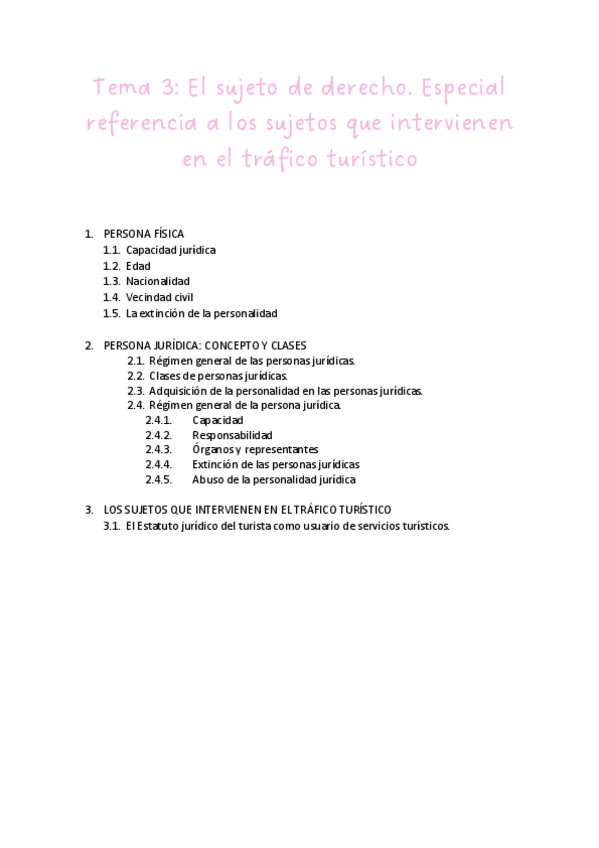 Tema 3: El sujeto de derecho. Especial referencia a los sujetos que intervienen en el tráfico turístico

1. PERSONA FÍSICA
1.1. Capacidad jurídica
1.2. Edad
1.3. Nacionalidad
1.4. Vecindad civil
1.5. La extinción de la personalidad

2. PERSONA JURÍDICA: CONCEPTO Y CLASES
2.1. Régimen general de las personas jurídicas.
2.2. Clases de personas jurídicas.
2.3. Adquisición de la personalidad en las personas jurídicas.
2.4. Régimen general de la persona jurídica.
2.4.1. Capacidad
2.4.2. Responsabilidad
2.4.3. Órganos y representantes
2.4.4. Extinción de las personas jurídicas
2.4.5. Abuso de la personalidad jurídica

3. LOS SUJETOS QUE INTERVIENEN EN EL TRÁFICO TURÍSTICO
3.1. El Estatuto jurídico del turista como usuario de servicios turísticos.